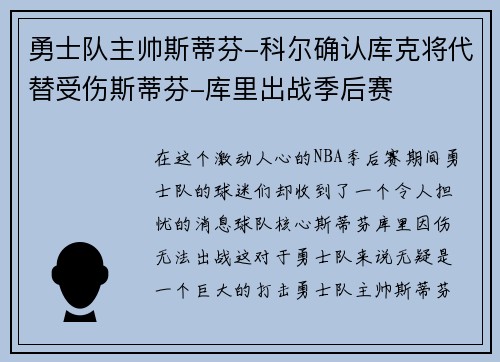 勇士队主帅斯蒂芬-科尔确认库克将代替受伤斯蒂芬-库里出战季后赛

在这个激动人心的NBA季后赛期间勇士队的球迷们却收到了一个令人担忧的消息球队核心斯蒂芬库里因伤无法出战这对于勇士队来说无疑是一个巨大的打击勇士队主帅斯蒂芬